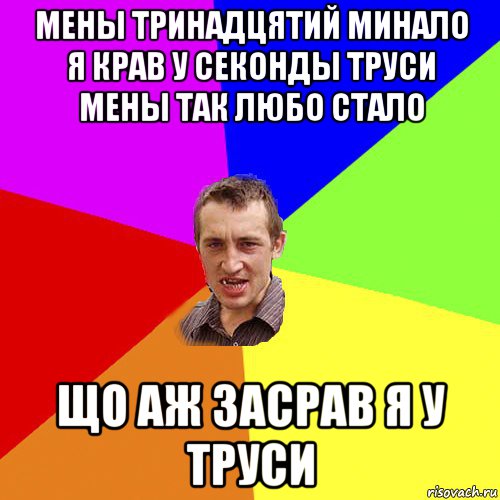 МЕНЫ ТРИНАДЦЯТИЙ МИНАЛО Я КРАВ У СЕКОНДЫ ТРУСИ МЕНЫ ТАК ЛЮБО СТАЛО

ЩО АЖ ЗАСРАВ Я У ТРУСИ

risovach.ru